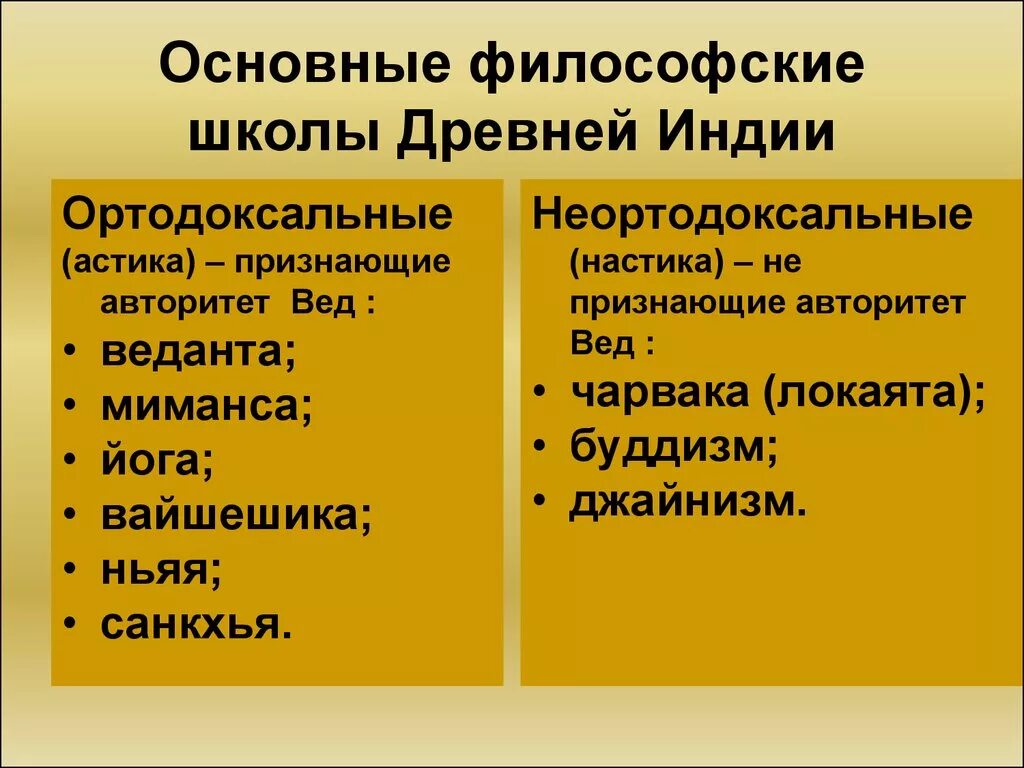 Основные философские школы Древней Индии

Ортодоксальные (астика) – признающие авторитет Вед :
• веданта;
• миманса;
• йога;
• вайшешика;
• ньяя;
• санкхья.

Неортодоксальные (настика) – не признающие авторитет Вед :
• чарвака (локаята);
• буддизм;
• джайнизм.